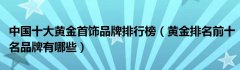 中国十大黄金首饰品牌排行榜（黄金排名前十名品牌有哪些）